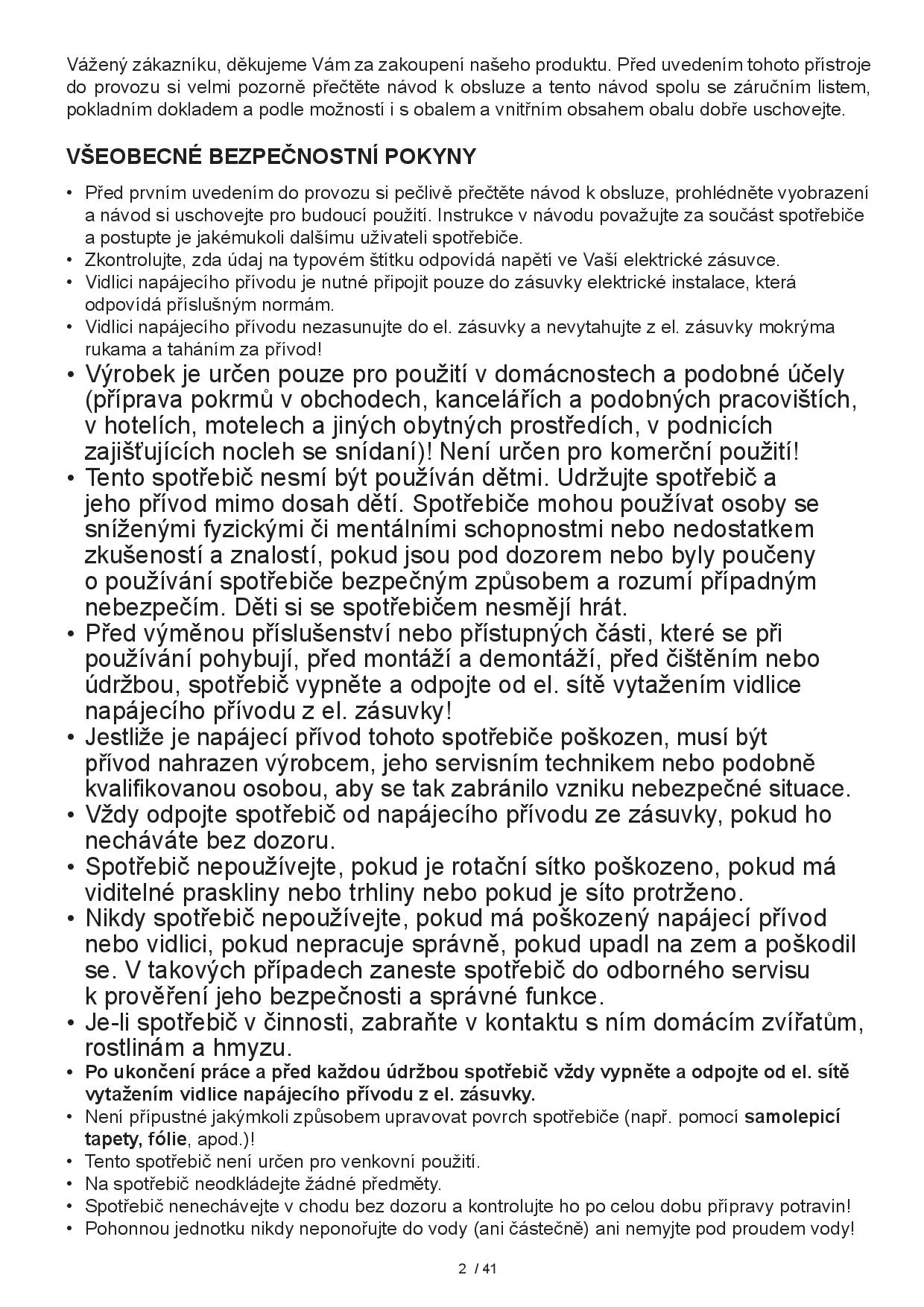 Vážený zákazníku, děkujeme Vám za zakoupení našeho produktu. Před uvedením tohoto přístroje do provozu si velmi pozorně přečtěte návod k obsluze a tento návod spolu se záručním listem, pokladním dokladem a podle možností i s obalem a vnitřním obsahem obalu dobře uschovejte.

VŠEOBECNÉ BEZPEČNOSTNÍ POKYNY

• Před prvním uvedením do provozu si pečlivě přečtěte návod k obsluze, prohlédněte vyobrazení a návod si uschovejte pro budoucí použití. Instrukce v návodu považujte za součást spotřebiče a postupte je jakémukoli dalšímu uživateli spotřebiče.
• Zkontrolujte, zda údaj na typovém štítku odpovídá napětí ve Vaší elektrické zásuvce.
• Vidlici napájecího přívodu je nutné připojit pouze do zásuvky elektrické instalace, která odpovídá příslušným normám.
• Vidlici napájecího přívodu nezasunujte do el. zásuvky a nevytahujte z el. zásuvky mokrýma rukama a taháním za přívod!
• Výrobek je určen pouze pro použití v domácnostech a podobné účely (příprava pokrmů v obchodech, kancelářích a podobných pracovištích, v hotelích, motelech a jiných obytných prostředích, v podnicích zajišťujících nocleh se snídaní)! Není určen pro komerční použití!
• Tento spotřebič nesmí být používán dětmi. Udržujte spotřebič a jeho přívod mimo dosah dětí. Spotřebiče mohou používat osoby se sníženými fyzickými či mentálními schopnostmi nebo nedostatkem zkušeností a znalostí, pokud jsou pod dozorem nebo byly poučeny o používání spotřebiče bezpečným způsobem a rozumí případným nebezpečím. Děti si se spotřebičem nesmějí hrát.
• Před výměnou příslušenství nebo přístupných části, které se při používání pohybují, před montáží a demontáží, před čištěním nebo údržbou, spotřebič vypněte a odpojte od el. sítě vytažením vidlice napájecího přívodu z el. zásuvky!
• Jestliže je napájecí přívod tohoto spotřebiče poškozen, musí být přívod nahrazen výrobcem, jeho servisním technikem nebo podobně kvalifikovanou osobou, aby se tak zabránilo vzniku nebezpečné situace.
• Vždy odpojte spotřebič od napájecího přívodu ze zásuvky, pokud ho necháváte bez dozoru.
• Spotřebič nepoužívejte, pokud je rotační sítko poškozeno, pokud má viditelné praskliny nebo trhliny nebo pokud je síto protrženo.
• Nikdy spotřebič nepoužívejte, pokud má poškozený napájecí přívod nebo vidlici, pokud nepracuje správně, pokud upadl na zem a poškodil se. V takových případech zaneste spotřebič do odborného servisu k prověření jeho bezpečnosti a správné funkce.
• Je-li spotřebič v činnosti, zabraňte v kontaktu s ním domácím zvířatům, rostlinám a hmyzu.
• Po ukončení práce a před každou údržbou spotřebič vždy vypněte a odpojte od el. sítě vytažením vidlice napájecího přívodu z el. zásuvky.
• Není přípustné jakýmkoli způsobem upravovat povrch spotřebiče (např. pomocí samolepicí tapety, fólie, apod.)!
• Tento spotřebič není určen pro venkovní použití.
• Na spotřebič neodkládejte žádné předměty.
• Spotřebič nenechávejte v chodu bez dozoru a kontrolujte ho po celou dobu přípravy potravin!
• Pohonnou jednotku nikdy neponořujte do vody (ani částečně) ani nemyjte pod proudem vody!

2 / 41